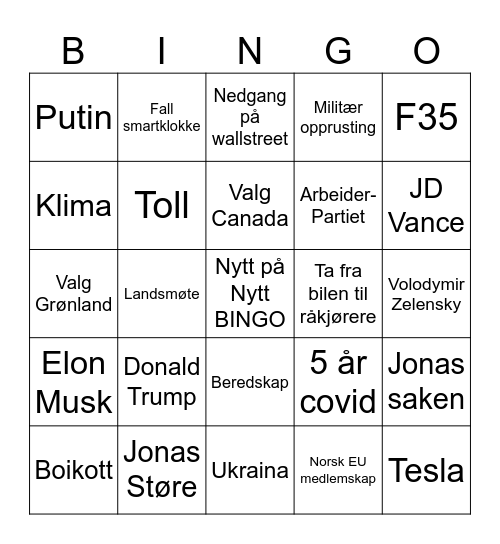 | B | I | N | G | O |
|---|---|---|---|---|
| Putin | Fall smartklokke | Nedgang på wallstreet | Militær opprusting | F35 |
| Klima | Toll | Valg Canada | Arbeider-Partiet | JD Vance |
| Valg Grønland | Landsmøte | Nytt på Nytt BINGO | Ta fra bilen til råkjørere | Volodymir Zelensky |
| Elon Musk | Donald Trump | Beredskap | 5 år covid | Jonas saken |
| Boikott | Jonas Støre | Ukraina | Norsk EU medlemskap | Tesla |